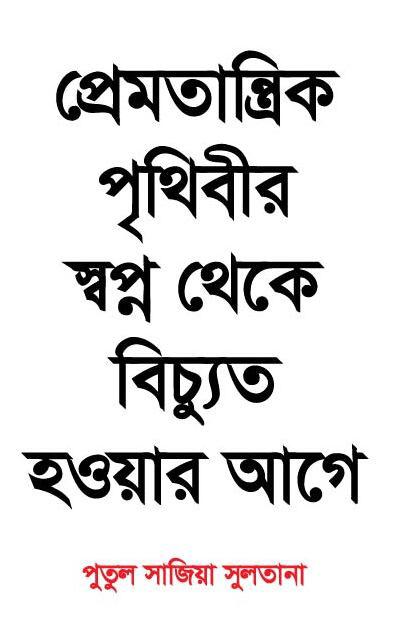 প্রেমতান্ত্রিক পৃথিবীর স্বপ্ন থেকে বিচ্যুত হওয়ার আগে

পুতুল সাজিয়া সুলতানা